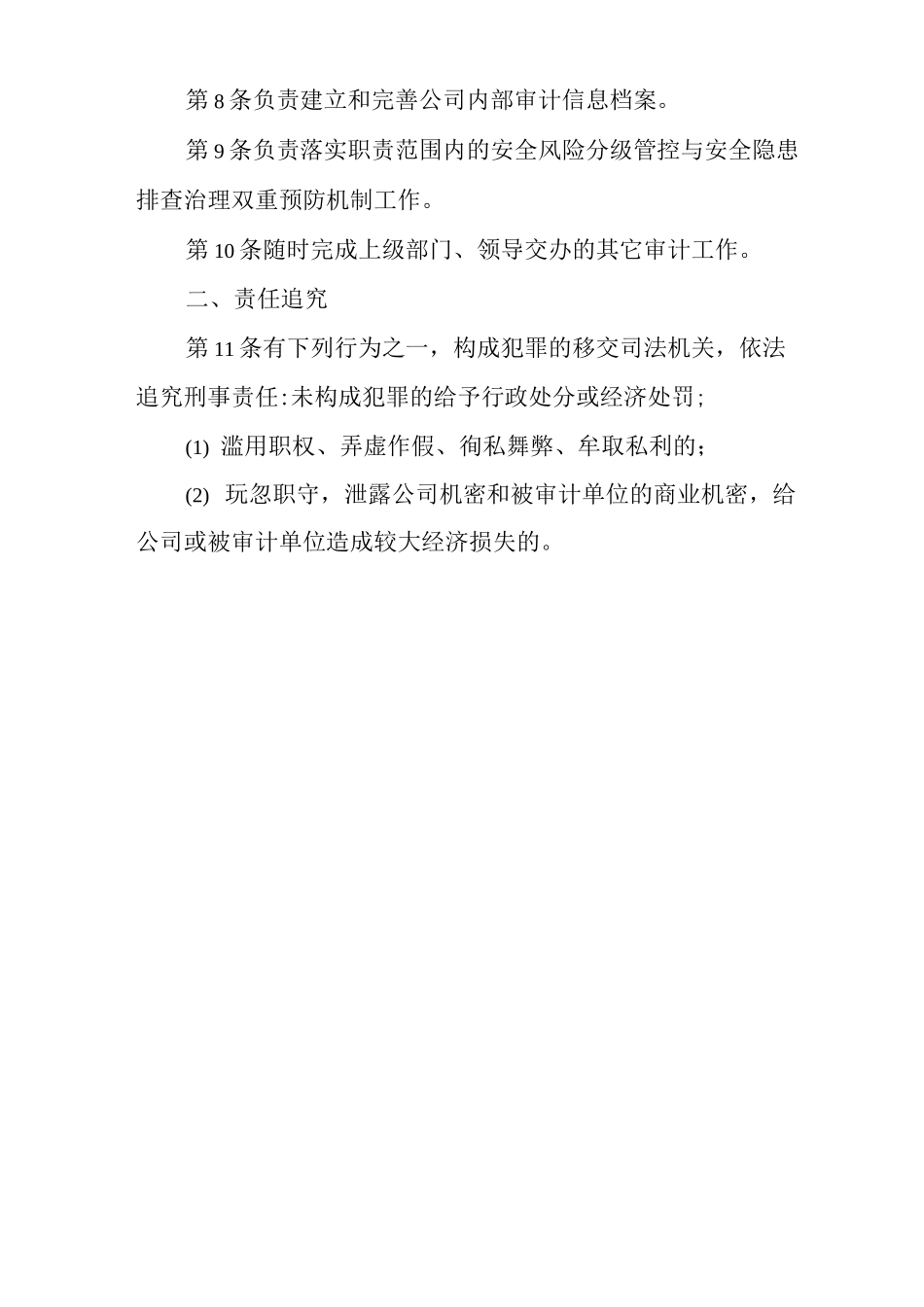 第8条负责建立和完善公司内部审计信息档案。

第9条负责落实职责范围内的安全风险分级管控与安全隐患排查治理双重预防机制工作。

第10条随时完成上级部门、领导交办的其它审计工作。

二、责任追究

第11条有下列行为之一，构成犯罪的移交司法机关，依法追究刑事责任:未构成犯罪的给予行政处分或经济处罚;

(1) 滥用职权、弄虚作假、徇私舞弊、牟取私利的;

(2) 玩忽职守，泄露公司机密和被审计单位的商业机密，给公司或被审计单位造成较大经济损失的。